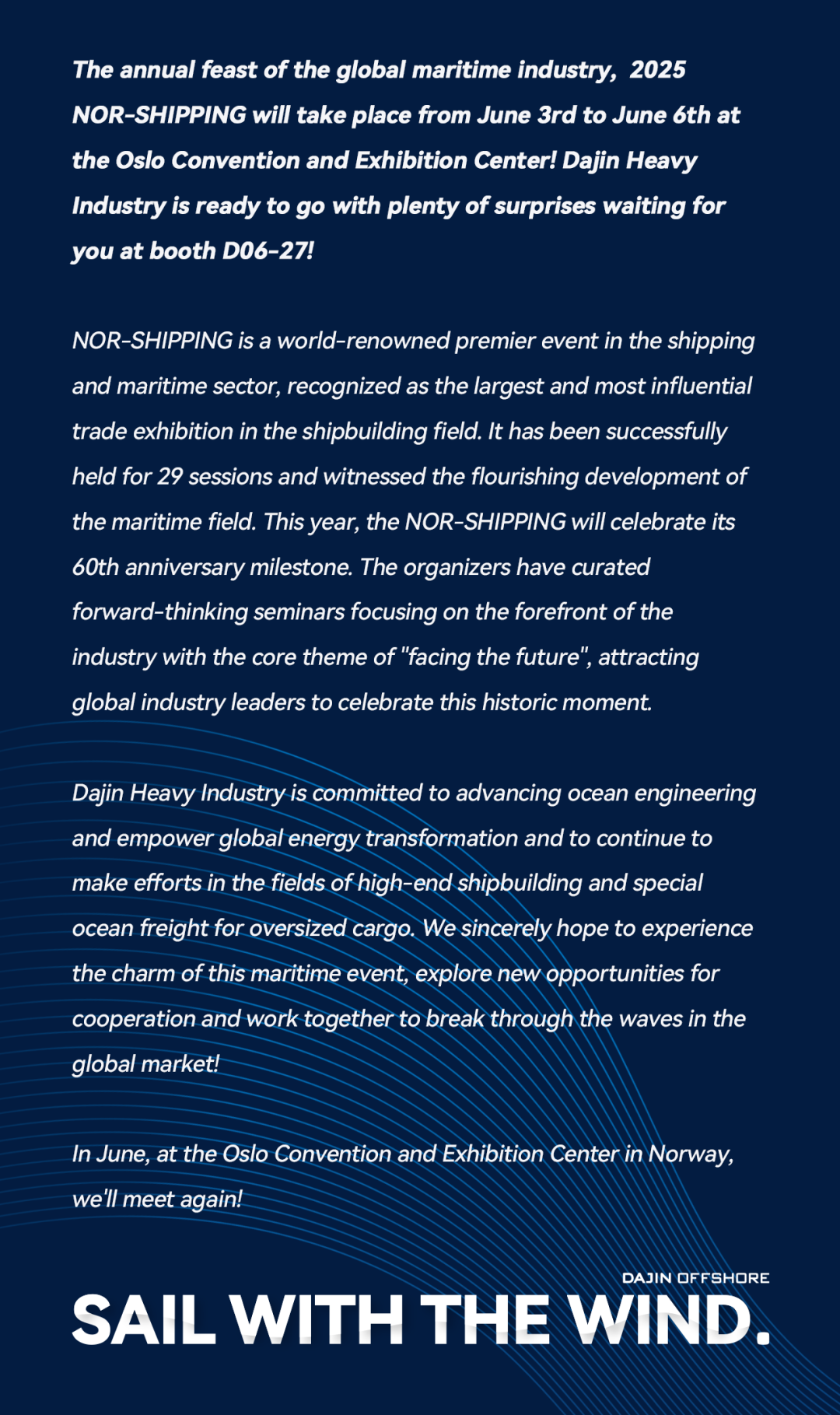 The annual feast of the global maritime industry,  2025 NOR-SHIPPING will take place from June 3rd to June 6th at the Oslo Convention and Exhibition Center! Dajin Heavy Industry is ready to go with plenty of surprises waiting for you at booth D06-27!

NOR-SHIPPING is a world-renowned premier event in the shipping and maritime sector, recognized as the largest and most influential trade exhibition in the shipbuilding field. It has been successfully held for 29 sessions and witnessed the flourishing development of the maritime field. This year, the NOR-SHIPPING will celebrate its 60th anniversary milestone. The organizers have curated forward-thinking seminars focusing on the forefront of the industry with the core theme of "facing the future", attracting global industry leaders to celebrate this historic moment.

Dajin Heavy Industry is committed to advancing ocean engineering and empower global energy transformation and to continue to make efforts in the fields of high-end shipbuilding and special ocean freight for oversized cargo. We sincerely hope to experience the charm of this maritime event, explore new opportunities for cooperation and work together to break through the waves in the global market!

In June, at the Oslo Convention and Exhibition Center in Norway, we'll meet again!

DAJIN OFFSHORE
SAIL WITH THE WIND.